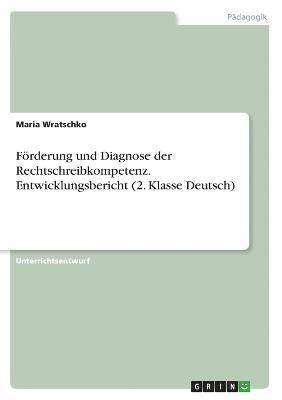 Pädagogik

Maria Wratschko

Förderung und Diagnose der Rechtschreibkompetenz. Entwicklungsbericht (2. Klasse Deutsch)

Unterrichtsentwurf

GRIN